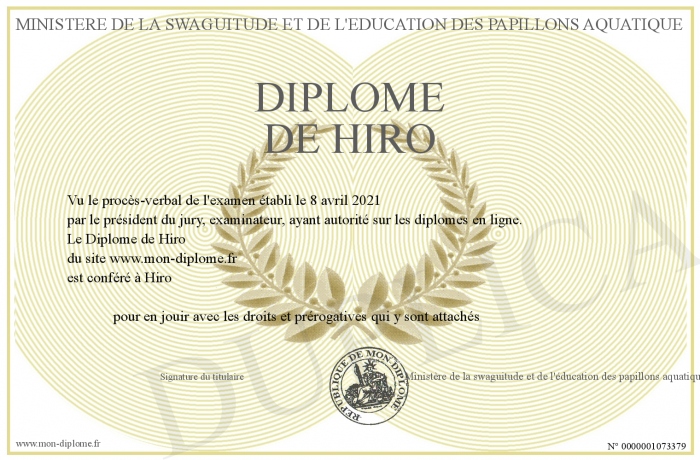 MINISTERE DE LA SWAGUITUDE ET DE L'EDUCATION DES PAPILLONS AQUATIQUE

DIPLOME DE HIRO

Vu le procès-verbal de l'examen établi le 8 avril 2021
par le président du jury, examinateur, ayant autorité sur les diplomes en ligne.
Le Diplome de Hiro
du site www.mon-diplome.fr
est conféré à Hiro

pour en jouir avec les droits et prérogatives qui y sont attachés

Signature du titulaire

REPUBLIQUE DE MON DIPLOME

Ministère de la swaguitude et de l'éducation des papillons aquatiqu

DUPLICA

www.mon-diplome.fr

N° 0000001073379